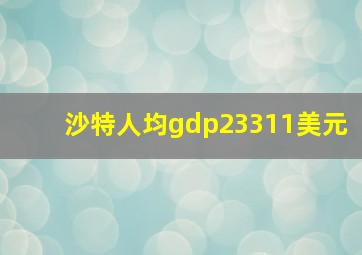 沙特人均gdp23311美元